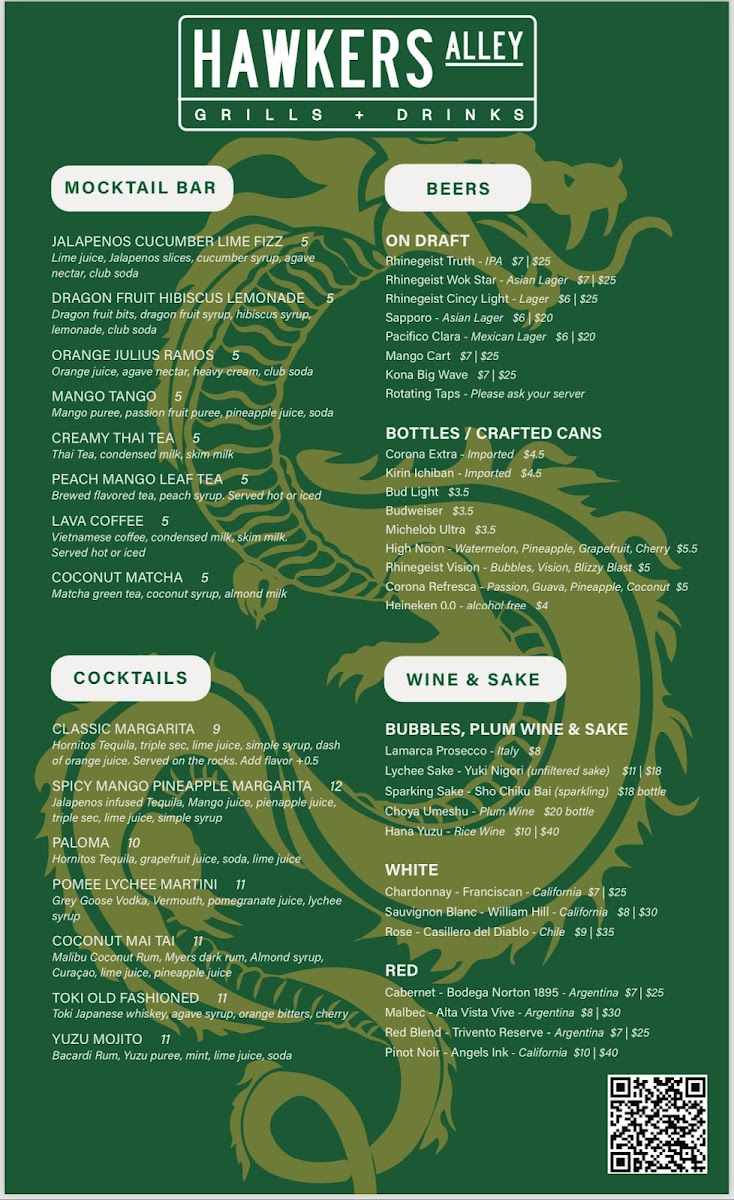 HAWKERS ALLEY
GRILLS + DRINKS

MOCKTAIL BAR

JALAPENOS CUCUMBER LIME FIZZ 5
Lime juice, Jalapenos slices, cucumber syrup, agave nectar, club soda

DRAGON FRUIT HIBISCUS LEMONADE 5
Dragon fruit bits, dragon fruit syrup, hibiscus syrup, lemonade, club soda

ORANGE JULIUS RAMOS 5
Orange juice, agave nectar, heavy cream, club soda

MANGO TANGO 5
Mango puree, passion fruit puree, pineapple juice, soda

CREAMY THAI TEA 5
Thai Tea, condensed milk, skim milk

PEACH MANGO LEAF TEA 5
Brewed flavored tea, peach syrup. Served hot or iced

LAVA COFFEE 5
Vietnamese coffee, condensed milk, skim milk. Served hot or iced

COCONUT MATCHA 5
Matcha green tea, coconut syrup, almond milk

COCKTAILS

CLASSIC MARGARITA 9
Hornitos Tequila, triple sec, lime juice, simple syrup, dash of orange juice. Served on the rocks. Add flavor +0.5

SPICY MANGO PINEAPPLE MARGARITA 12
Jalapenos infused Tequila, Mango juice, pienapple juice, triple sec, lime juice, simple syrup

PALOMA 10
Hornitos Tequila, grapefruit juice, soda, lime juice

POMEE LYCHEE MARTINI 11
Grey Goose Vodka, Vermouth, pomegranate juice, lychee syrup

COCONUT MAI TAI 11
Malibu Coconut Rum, Myers dark rum, Almond syrup, Curaçao, lime juice, pineapple juice

TOKI OLD FASHIONED 11
Toki Japanese whiskey, agave syrup, orange bitters, cherry

YUZU MOJITO 11
Bacardi Rum, Yuzu puree, mint, lime juice, soda

BEERS

ON DRAFT
Rhinegeist Truth - IPA $7 | $25
Rhinegeist Wok Star - Asian Lager $7 | $25
Rhinegeist Cincy Light - Lager $6 | $25
Sapporo - Asian Lager $6 | $20
Pacifico Clara - Mexican Lager $6 | $20
Mango Cart $7 | $25
Kona Big Wave $7 | $25
Rotating Taps - Please ask your server

BOTTLES / CRAFTED CANS
Corona Extra - Imported $4.5
Kirin Ichiban - Imported $4.5
Bud Light $3.5
Budweiser $3.5
Michelob Ultra $3.5
High Noon - Watermelon, Pineapple, Grapefruit, Cherry $5.5
Rhinegeist Vision - Bubbles, Vision, Blizzy Blast $5
Corona Refresca - Passion, Guava, Pineapple, Coconut $5
Heineken 0.0 - alcohol free $4

WINE & SAKE

BUBBLES, PLUM WINE & SAKE
Lamarca Prosecco - Italy $8
Lychee Sake - Yuki Nigori (unfiltered sake) $11 | $18
Sparking Sake - Sho Chiku Bai (sparkling) $18 bottle
Choya Umeshu - Plum Wine $20 bottle
Hana Yuzu - Rice Wine $10 | $40

WHITE
Chardonnay - Franciscan - California $7 | $25
Sauvignon Blanc - William Hill - California $8 | $30
Rose - Casillero del Diablo - Chile $9 | $35

RED
Cabernet - Bodega Norton 1895 - Argentina $7 | $25
Malbec - Alta Vista Vive - Argentina $8 | $30
Red Blend - Trivento Reserve - Argentina $7 | $25
Pinot Noir - Angels Ink - California $10 | $40